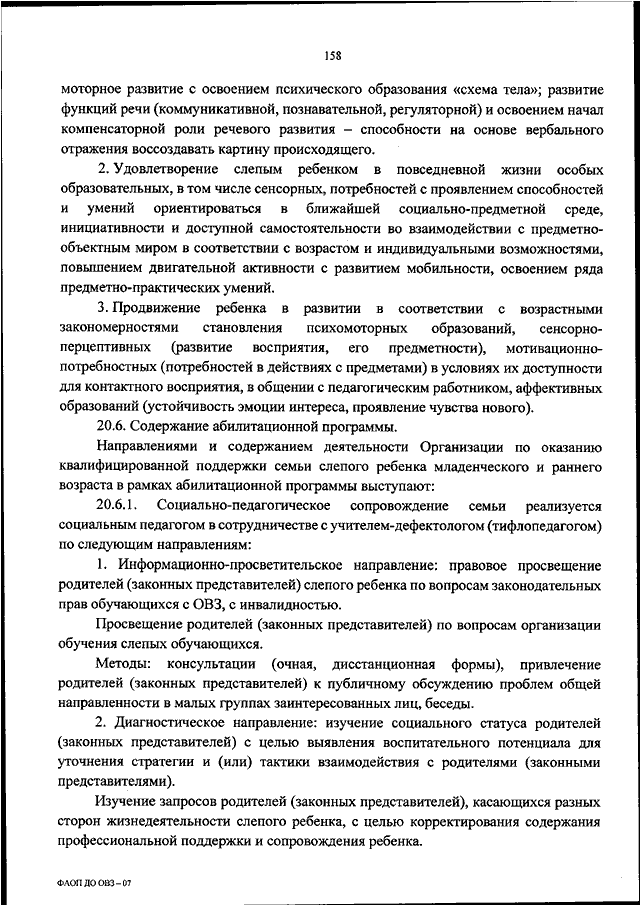 158

моторное развитие с освоением психического образования «схема тела»; развитие функций речи (коммуникативной, познавательной, регуляторной) и освоением начал компенсаторной роли речевого развития – способности на основе вербального отражения воссоздавать картину происходящего.

2. Удовлетворение слепым ребенком в повседневной жизни особых образовательных, в том числе сенсорных, потребностей с проявлением способностей и умений ориентироваться в ближайшей социально-предметной среде, инициативности и доступной самостоятельности во взаимодействии с предметно-объектным миром в соответствии с возрастом и индивидуальными возможностями, повышением двигательной активности с развитием мобильности, освоением ряда предметно-практических умений.

3. Продвижение ребенка в развитии в соответствии с возрастными закономерностями становления психомоторных образований, сенсорно-перцептивных (развитие восприятия, его предметности), мотивационно-потребностных (потребностей в действиях с предметами) в условиях их доступности для контактного восприятия, в общении с педагогическим работником, аффективных образований (устойчивость эмоции интереса, проявление чувства нового).

20.6. Содержание абилитационной программы.

Направлениями и содержанием деятельности Организации по оказанию квалифицированной поддержки семьи слепого ребенка младенческого и раннего возраста в рамках абилитационной программы выступают:

20.6.1. Социально-педагогическое сопровождение семьи реализуется социальным педагогом в сотрудничестве с учителем-дефектологом (тифлопедагогом) по следующим направлениям:

1. Информационно-просветительское направление: правовое просвещение родителей (законных представителей) слепого ребенка по вопросам законодательных прав обучающихся с ОВЗ, с инвалидностью.

Просвещение родителей (законных представителей) по вопросам организации обучения слепых обучающихся.

Методы: консультации (очная, дисстанционная формы), привлечение родителей (законных представителей) к публичному обсуждению проблем общей направленности в малых группах заинтересованных лиц, беседы.

2. Диагностическое направление: изучение социального статуса родителей (законных представителей) с целью выявления воспитательного потенциала для уточнения стратегии и (или) тактики взаимодействия с родителями (законными представителями).

Изучение запросов родителей (законных представителей), касающихся разных сторон жизнедеятельности слепого ребенка, с целью корректирования содержания профессиональной поддержки и сопровождения ребенка.

ФАОП ДО ОВЗ – 07